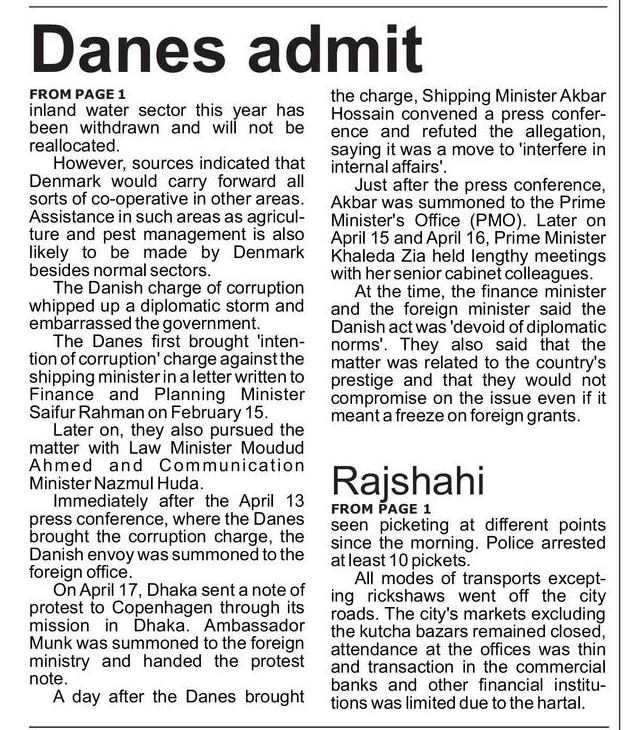 Danes admit

FROM PAGE 1
inland water sector this year has been withdrawn and will not be reallocated.

However, sources indicated that Denmark would carry forward all sorts of co-operative in other areas. Assistance in such areas as agriculture and pest management is also likely to be made by Denmark besides normal sectors.

The Danish charge of corruption whipped up a diplomatic storm and embarrassed the government.

The Danes first brought 'intention of corruption' charge against the shipping minister in a letter written to Finance and Planning Minister Saifur Rahman on February 15.

Later on, they also pursued the matter with Law Minister Moudud Ahmed and Communication Minister Nazmul Huda.

Immediately after the April 13 press conference, where the Danes brought the corruption charge, the Danish envoy was summoned to the foreign office.

On April 17, Dhaka sent a note of protest to Copenhagen through its mission in Dhaka. Ambassador Munk was summoned to the foreign ministry and handed the protest note.

A day after the Danes brought the charge, Shipping Minister Akbar Hossain convened a press conference and refuted the allegation, saying it was a move to 'interfere in internal affairs'.

Just after the press conference, Akbar was summoned to the Prime Minister's Office (PMO). Later on April 15 and April 16, Prime Minister Khaleda Zia held lengthy meetings with her senior cabinet colleagues.

At the time, the finance minister and the foreign minister said the Danish act was 'devoid of diplomatic norms'. They also said that the matter was related to the country's prestige and that they would not compromise on the issue even if it meant a freeze on foreign grants.

Rajshahi

FROM PAGE 1
seen picketing at different points since the morning. Police arrested at least 10 pickets.

All modes of transports excepting rickshaws went off the city roads. The city's markets excluding the kutcha bazars remained closed, attendance at the offices was thin and transaction in the commercial banks and other financial institutions was limited due to the hartal.